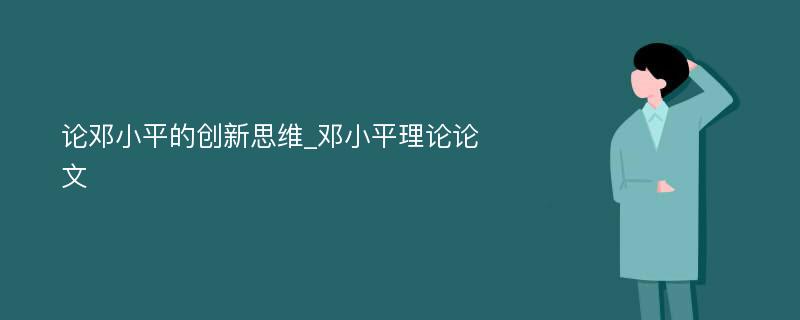 论邓小平的创新思维_邓小平理论论文